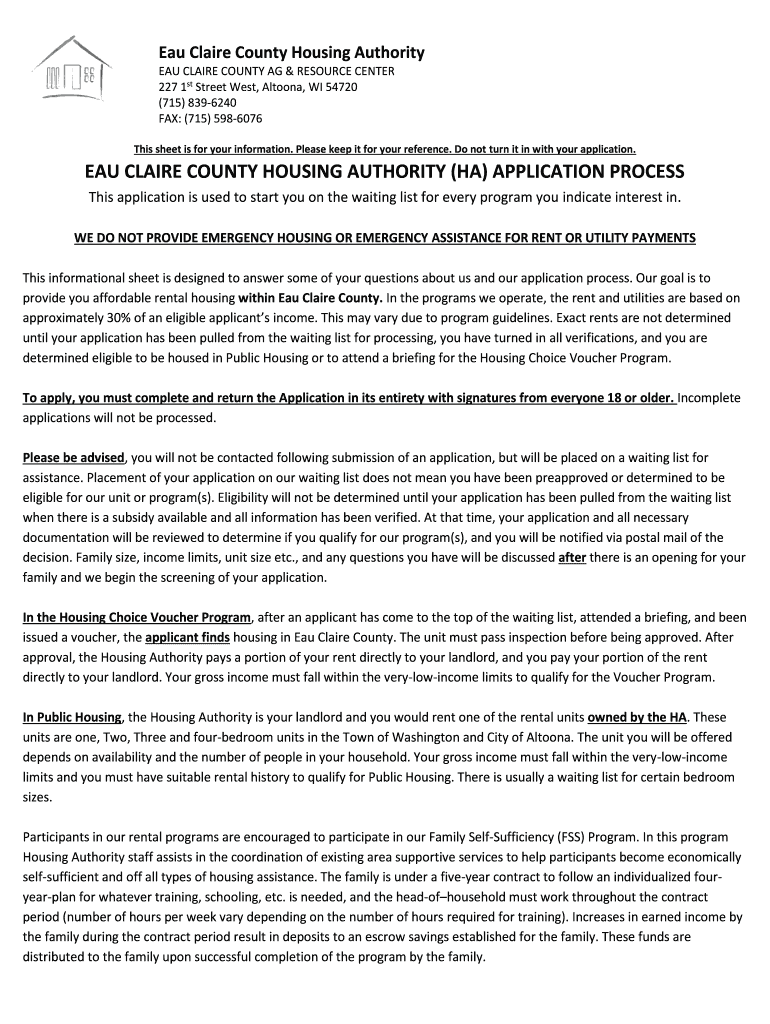 Eau Claire County Housing Authority
EAU CLAIRE COUNTY AG & RESOURCE CENTER
227 1$^{st}$ Street West, Altoona, WI 54720
(715) 839-6240
FAX: (715) 598-6076

This sheet is for your information. Please keep it for your reference. Do not turn it in with your application.

EAU CLAIRE COUNTY HOUSING AUTHORITY (HA) APPLICATION PROCESS

This application is used to start you on the waiting list for every program you indicate interest in.

WE DO NOT PROVIDE EMERGENCY HOUSING OR EMERGENCY ASSISTANCE FOR RENT OR UTILITY PAYMENTS

This informational sheet is designed to answer some of your questions about us and our application process. Our goal is to provide you affordable rental housing within Eau Claire County. In the programs we operate, the rent and utilities are based on approximately 30% of an eligible applicant's income. This may vary due to program guidelines. Exact rents are not determined until your application has been pulled from the waiting list for processing, you have turned in all verifications, and you are determined eligible to be housed in Public Housing or to attend a briefing for the Housing Choice Voucher Program.

To apply, you must complete and return the Application in its entirety with signatures from everyone 18 or older. Incomplete applications will not be processed.

Please be advised, you will not be contacted following submission of an application, but will be placed on a waiting list for assistance. Placement of your application on our waiting list does not mean you have been preapproved or determined to be eligible for our unit or program(s). Eligibility will not be determined until your application has been pulled from the waiting list when there is a subsidy available and all information has been verified. At that time, your application and all necessary documentation will be reviewed to determine if you qualify for our program(s), and you will be notified via postal mail of the decision. Family size, income limits, unit size etc., and any questions you have will be discussed after there is an opening for your family and we begin the screening of your application.

In the Housing Choice Voucher Program, after an applicant has come to the top of the waiting list, attended a briefing, and been issued a voucher, the applicant finds housing in Eau Claire County. The unit must pass inspection before being approved. After approval, the Housing Authority pays a portion of your rent directly to your landlord, and you pay your portion of the rent directly to your landlord. Your gross income must fall within the very-low-income limits to qualify for the Voucher Program.

In Public Housing, the Housing Authority is your landlord and you would rent one of the rental units owned by the HA. These units are one, Two, Three and four-bedroom units in the Town of Washington and City of Altoona. The unit you will be offered depends on availability and the number of people in your household. Your gross income must fall within the very-low-income limits and you must have suitable rental history to qualify for Public Housing. There is usually a waiting list for certain bedroom sizes.

Participants in our rental programs are encouraged to participate in our Family Self-Sufficiency (FSS) Program. In this program Housing Authority staff assists in the coordination of existing area supportive services to help participants become economically self-sufficient and off all types of housing assistance. The family is under a five-year contract to follow an individualized four-year-plan for whatever training, schooling, etc. is needed, and the head-of–household must work throughout the contract period (number of hours per week vary depending on the number of hours required for training). Increases in earned income by the family during the contract period result in deposits to an escrow savings established for the family. These funds are distributed to the family upon successful completion of the program by the family.